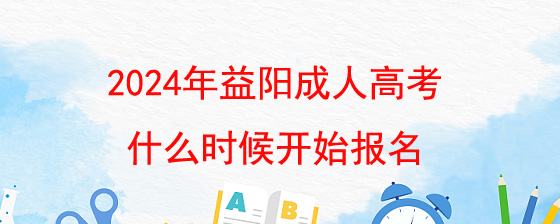 2024年益阳成人高考
什么时候开始报名

A B